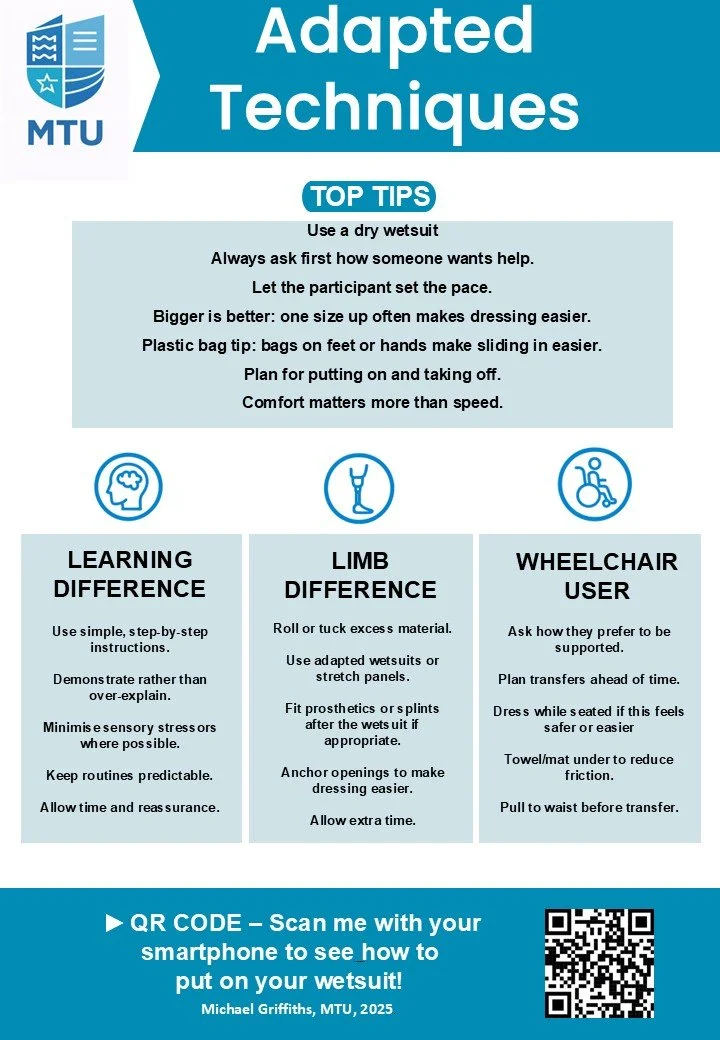 MTU

Adapted Techniques

TOP TIPS

Use a dry wetsuit

Always ask first how someone wants help.

Let the participant set the pace.

Bigger is better: one size up often makes dressing easier.

Plastic bag tip: bags on feet or hands make sliding in easier.

Plan for putting on and taking off.

Comfort matters more than speed.

LEARNING DIFFERENCE

Use simple, step-by-step instructions.

Demonstrate rather than over-explain.

Minimise sensory stressors where possible.

Keep routines predictable.

Allow time and reassurance.

LIMB DIFFERENCE

Roll or tuck excess material.

Use adapted wetsuits or stretch panels.

Fit prosthetics or splints after the wetsuit if appropriate.

Anchor openings to make dressing easier.

Allow extra time.

WHEELCHAIR USER

Ask how they prefer to be supported.

Plan transfers ahead of time.

Dress while seated if this feels safer or easier

Towel/mat under to reduce friction.

Pull to waist before transfer.

► QR CODE – Scan me with your smartphone to see how to put on your wetsuit!

Michael Griffiths, MTU, 2025